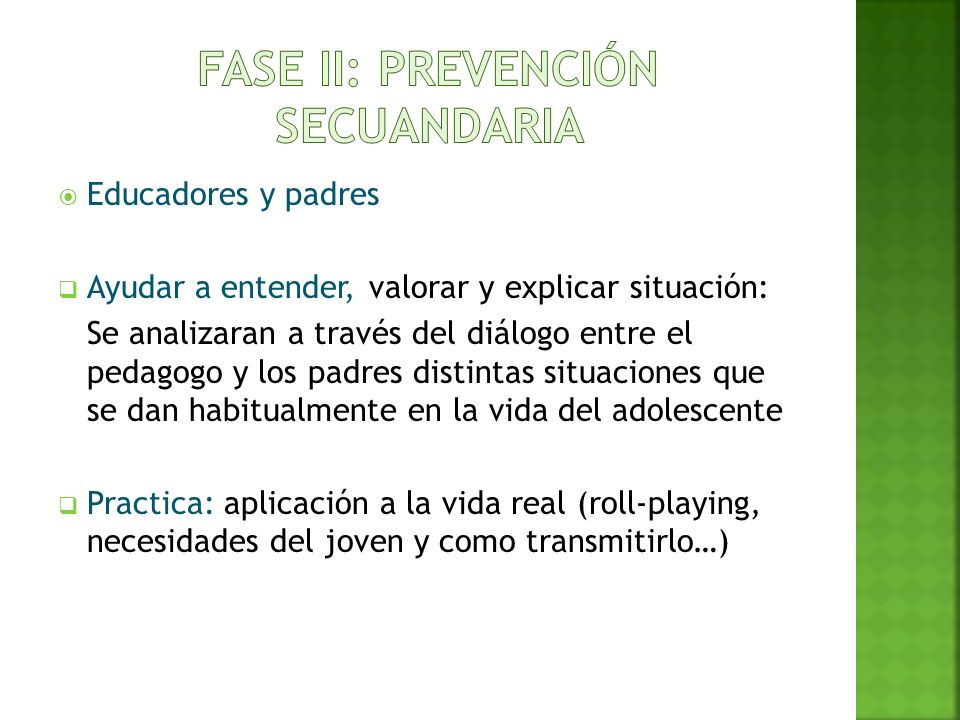 FASE II: PREVENCIÓN SECUANDARIA

Educadores y padres

Ayudar a entender, valorar y explicar situación:
Se analizaran a través del diálogo entre el pedagogo y los padres distintas situaciones que se dan habitualmente en la vida del adolescente

Practica: aplicación a la vida real (roll-playing, necesidades del joven y como transmitirlo…)